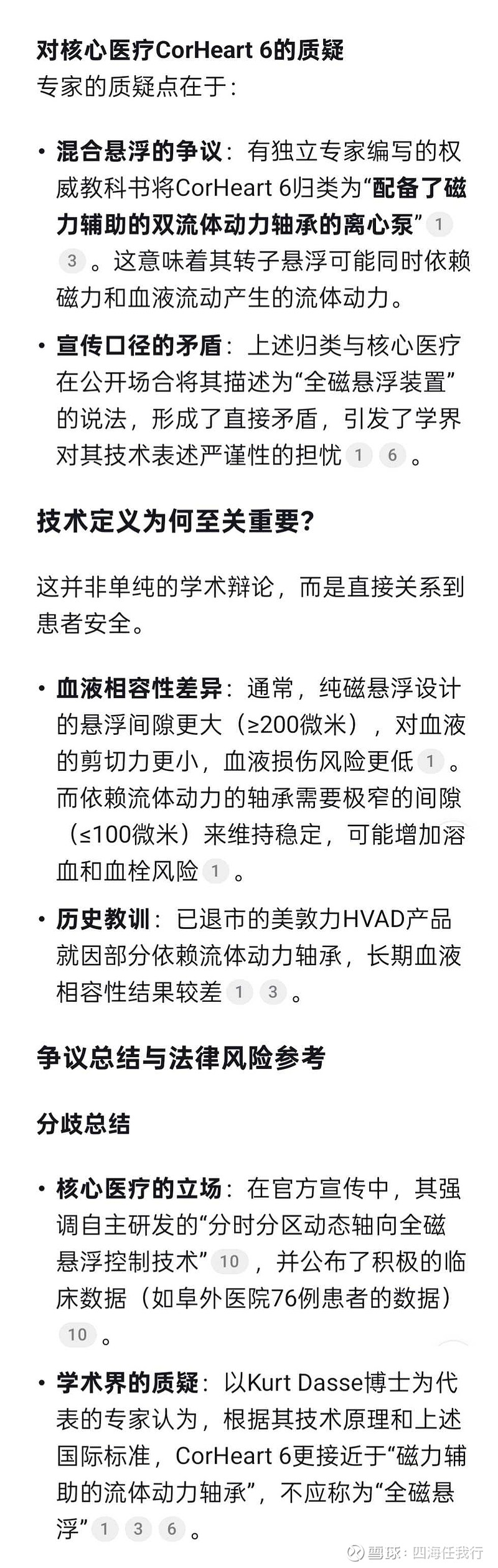 对核心医疗CorHeart 6的质疑
专家的质疑点在于：

• 混合悬浮的争议：有独立专家编写的权威教科书将CorHeart 6归类为“配备了磁力辅助的双流体动力轴承的离心泵” 1 3 。这意味着其转子悬浮可能同时依赖磁力和血液流动产生的流体动力。

• 宣传口径的矛盾：上述归类与核心医疗在公开场合将其描述为“全磁悬浮装置”的说法，形成了直接矛盾，引发了学界对其技术表述严谨性的担忧 1 6 。

技术定义为何至关重要?

这并非单纯的学术辩论，而是直接关系到患者安全。

• 血液相容性差异：通常，纯磁悬浮设计的悬浮间隙更大（≥200微米），对血液的剪切力更小，血液损伤风险更低 1 。而依赖流体动力的轴承需要极窄的间隙（≤100微米）来维持稳定，可能增加溶血和血栓风险 1 。

• 历史教训：已退市的美敦力HVAD产品就因部分依赖流体动力轴承，长期血液相容性结果较差 1 3 。

争议总结与法律风险参考

分歧总结

• 核心医疗的立场：在官方宣传中，其强调自主研发的“分时分区动态轴向全磁悬浮控制技术” 10 ，并公布了积极的临床数据（如阜外医院76例患者的数据） 10 。

• 学术界的质疑：以Kurt Dasse博士为代表的专家认为，根据其技术原理和上述国际标准，CorHeart 6更接近于“磁力辅助的流体动力轴承”，不应称为“全磁悬浮” 1 3 6 。

雪球：四海任我行